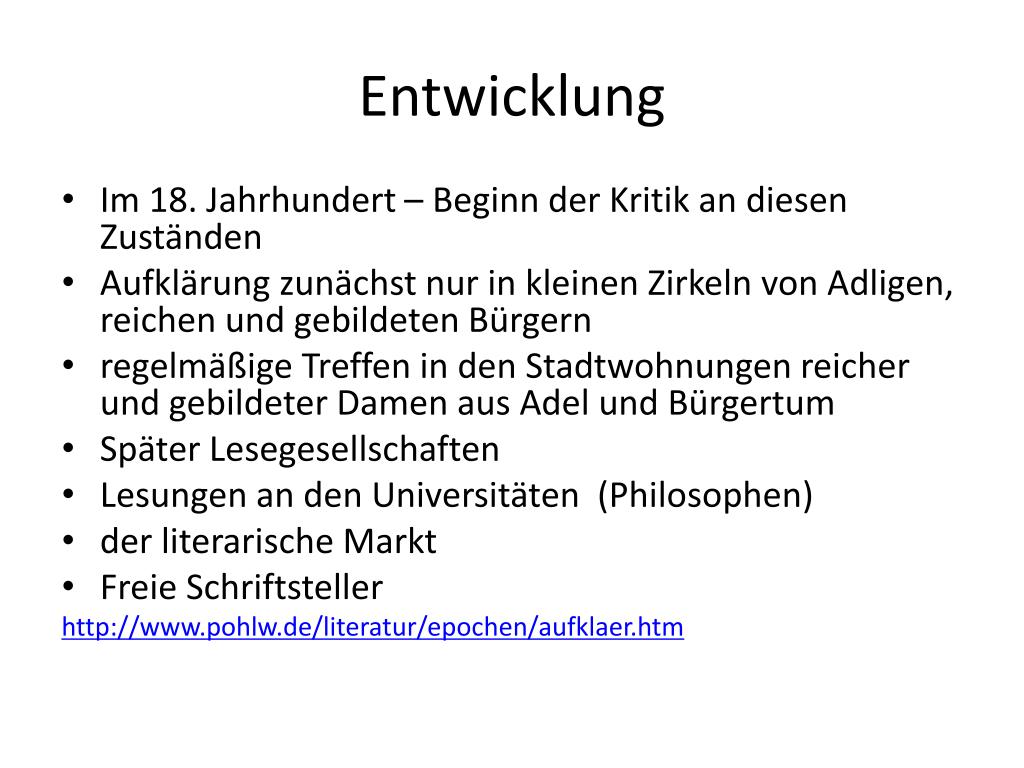 Entwicklung

• Im 18. Jahrhundert – Beginn der Kritik an diesen Zuständen
• Aufklärung zunächst nur in kleinen Zirkeln von Adligen, reichen und gebildeten Bürgern
• regelmäßige Treffen in den Stadtwohnungen reicher und gebildeter Damen aus Adel und Bürgertum
• Später Lesegesellschaften
• Lesungen an den Universitäten (Philosophen)
• der literarische Markt
• Freie Schriftsteller

http://www.pohlw.de/literatur/epochen/aufklaer.htm